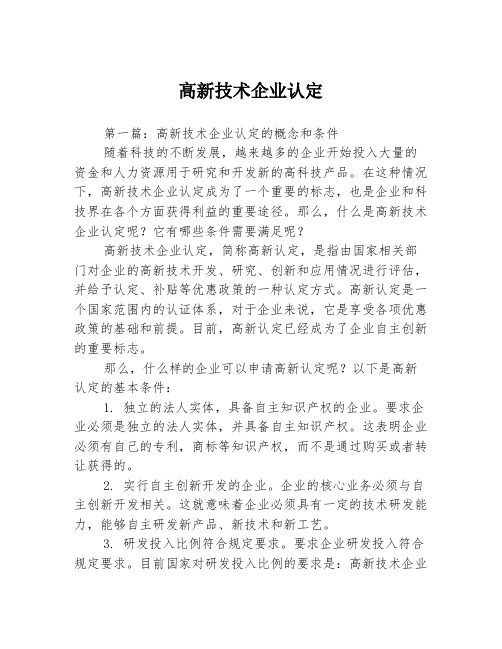 高新技术企业认定

第一篇：高新技术企业认定的概念和条件

随着科技的不断发展，越来越多的企业开始投入大量的资金和人力资源用于研究和开发新的高科技产品。在这种情况下，高新技术企业认定成为了一个重要的标志，也是企业和科技界在各个方面获得利益的重要途径。那么，什么是高新技术企业认定呢？它有哪些条件需要满足呢？

高新技术企业认定，简称高新认定，是指由国家相关部门对企业的高新技术开发、研究、创新和应用情况进行评估，并给予认定、补贴等优惠政策的一种认定方式。高新认定是一个国家范围内的认证体系，对于企业来说，它是享受各项优惠政策的基础和前提。目前，高新认定已经成为了企业自主创新的重要标志。

那么，什么样的企业可以申请高新认定呢？以下是高新认定的基本条件：

1. 独立的法人实体，具备自主知识产权的企业。要求企业必须是独立的法人实体，并具备自主知识产权。这表明企业必须有自己的专利，商标等知识产权，而不是通过购买或者转让获得的。

2. 实行自主创新开发的企业。企业的核心业务必须与自主创新开发相关。这就意味着企业必须具有一定的技术研发能力，能够自主研发新产品、新技术和新工艺。

3. 研发投入比例符合规定要求。要求企业研发投入符合规定要求。目前国家对研发投入比例的要求是：高新技术企业